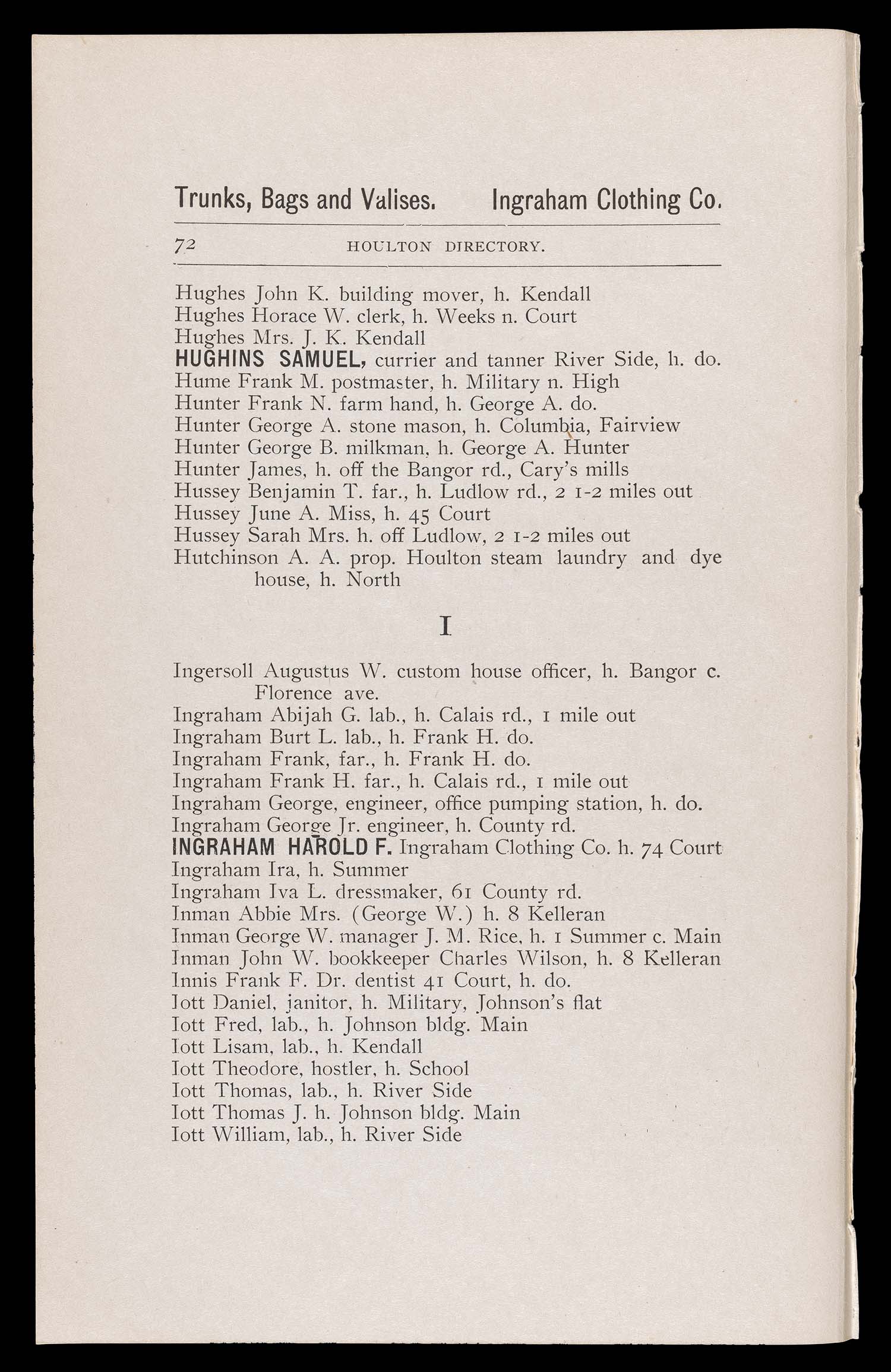 Trunks, Bags and Valises. Ingraham Clothing Co.

72 HOULTON DIRECTORY.

Hughes John K. building mover, h. Kendall
Hughes Horace W. clerk, h. Weeks n. Court
Hughes Mrs. J. K. Kendall
HUGHINS SAMUEL, currier and tanner River Side, h. do.
Hume Frank M. postmaster, h. Military n. High
Hunter Frank N. farm hand, h. George A. do.
Hunter George A. stone mason, h. Columbia, Fairview
Hunter George B. milkman, h. George A. Hunter
Hunter James, h. off the Bangor rd., Cary's mills
Hussey Benjamin T. far., h. Ludlow rd., 2 1-2 miles out
Hussey June A. Miss, h. 45 Court
Hussey Sarah Mrs. h. off Ludlow, 2 1-2 miles out
Hutchinson A. A. prop. Houlton steam laundry and dye house, h. North

I

Ingersoll Augustus W. custom house officer, h. Bangor c. Florence ave.
Ingraham Abijah G. lab., h. Calais rd., 1 mile out
Ingraham Burt L. lab., h. Frank H. do.
Ingraham Frank, far., h. Frank H. do.
Ingraham Frank H. far., h. Calais rd., 1 mile out
Ingraham George, engineer, office pumping station, h. do.
Ingraham George Jr. engineer, h. County rd.
INGRAHAM HAROLD F. Ingraham Clothing Co. h. 74 Court
Ingraham Ira, h. Summer
Ingraham Iva L. dressmaker, 61 County rd.
Inman Abbie Mrs. (George W.) h. 8 Kelleran
Inman George W. manager J. M. Rice, h. 1 Summer c. Main
Inman John W. bookkeeper Charles Wilson, h. 8 Kelleran
Innis Frank F. Dr. dentist 41 Court, h. do.
Iott Daniel, janitor, h. Military, Johnson's flat
Iott Fred, lab., h. Johnson bldg. Main
Iott Lisam, lab., h. Kendall
Iott Theodore, hostler, h. School
Iott Thomas, lab., h. River Side
Iott Thomas J. h. Johnson bldg. Main
Iott William, lab., h. River Side